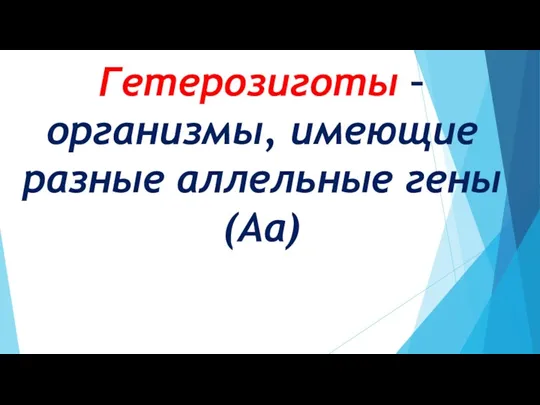 Гетерозиготы – организмы, имеющие разные аллельные гены (Аа)